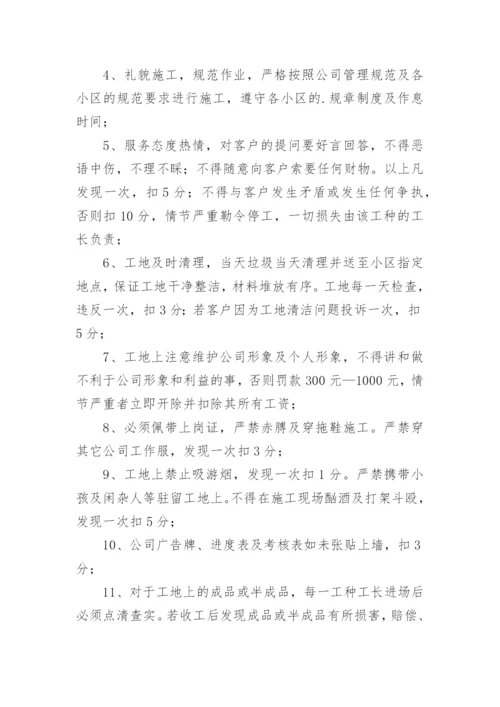 4、礼貌施工，规范作业，严格按照公司管理规范及各小区的规范要求进行施工，遵守各小区的.规章制度及作息时间；

5、服务态度热情，对客户的提问要好言回答，不得恶语中伤，不理不睬；不得随意向客户索要任何财物。以上凡发现一次，扣5分；不得与客户发生矛盾或发生任何争执，否则扣10分，情节严重勒令停工，一切损失由该工种的工长负责；

6、工地及时清理，当天垃圾当天清理并送至小区指定地点，保证工地干净整洁，材料堆放有序。工地每一天检查，违反一次，扣3分；若客户因为工地清洁问题投诉一次，扣5分；

7、工地上注意维护公司形象及个人形象，不得讲和做不利于公司形象和利益的事，否则罚款300元—1000元，情节严重者立即开除并扣除其所有工资；

8、必须佩带上岗证，严禁赤膊及穿拖鞋施工。严禁穿其它公司工作服，发现一次扣3分；

9、工地上禁止吸游烟，发现一次扣1分。严禁携带小孩及闲杂人等驻留工地上。不得在施工现场酗酒及打架斗殴，发现一次扣5分；

10、公司广告牌、进度表及考核表如未张贴上墙，扣3分；

11、对于工地上的成品或半成品，每一工种工长进场后必须点清查实。若收工后发现成品或半成品有所损害，赔偿、